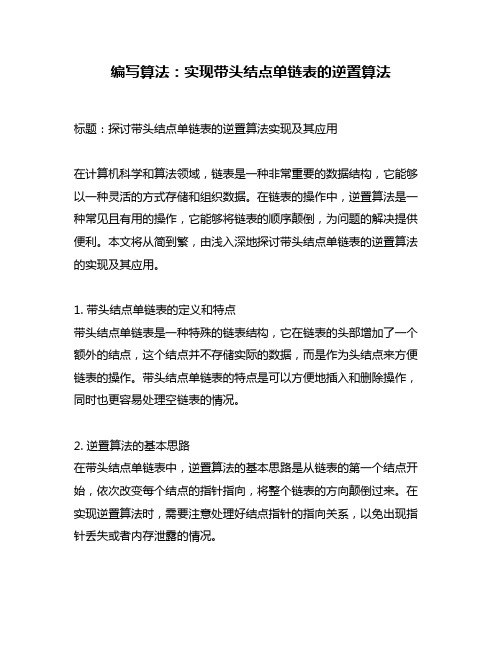 编写算法：实现带头结点单链表的逆置算法

标题：探讨带头结点单链表的逆置算法实现及其应用

在计算机科学和算法领域，链表是一种非常重要的数据结构，它能够以一种灵活的方式存储和组织数据。在链表的操作中，逆置算法是一种常见且有用的操作，它能够将链表的顺序颠倒，为问题的解决提供便利。本文将从简到繁，由浅入深地探讨带头结点单链表的逆置算法的实现及其应用。

1. 带头结点单链表的定义和特点
带头结点单链表是一种特殊的链表结构，它在链表的头部增加了一个额外的结点，这个结点并不存储实际的数据，而是作为头结点来方便链表的操作。带头结点单链表的特点是可以方便地插入和删除操作，同时也更容易处理空链表的情况。

2. 逆置算法的基本思路
在带头结点单链表中，逆置算法的基本思路是从链表的第一个结点开始，依次改变每个结点的指针指向，将整个链表的方向颠倒过来。在实现逆置算法时，需要注意处理好结点指针的指向关系，以免出现指针丢失或者内存泄露的情况。